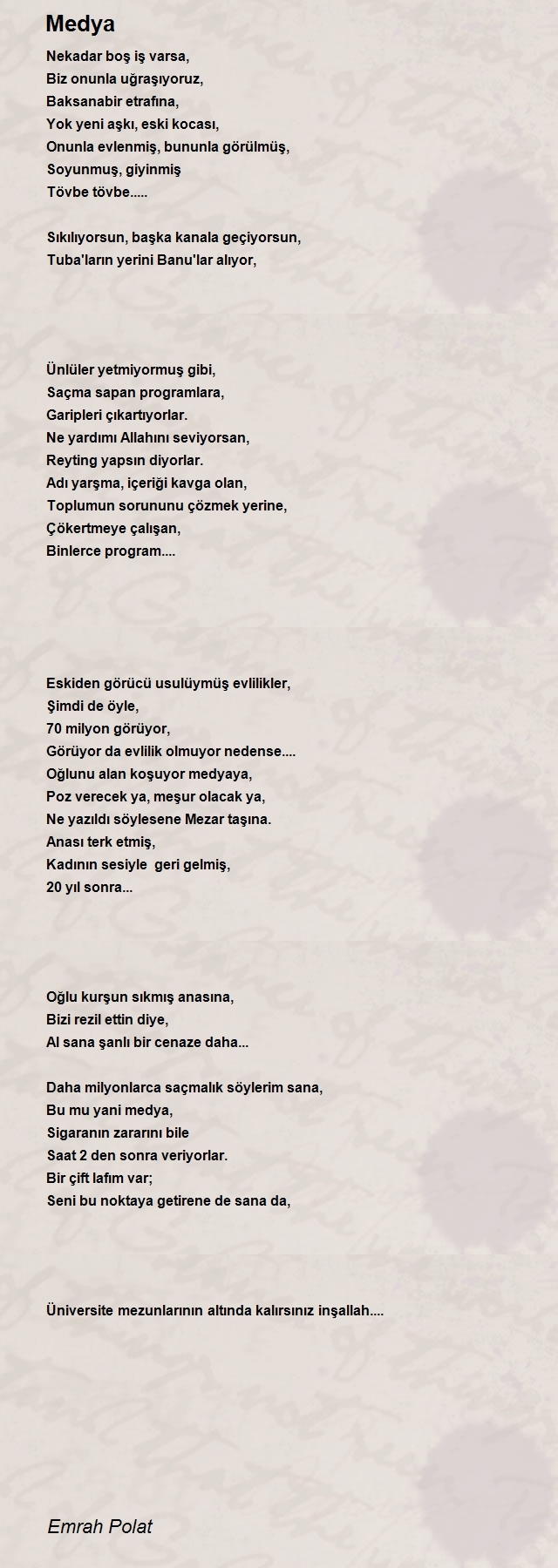 Medya

Nekadar boş iş varsa,
Biz onunla uğraşıyoruz,
Baksanabir etrafına,
Yok yeni aşkı, eski kocası,
Onunla evlenmiş, bununla görülmüş,
Soyunmuş, giyinmiş
Tövbe tövbe.....

Sıkılıyorsun, başka kanala geçiyorsun,
Tuba'ların yerini Banu'lar alıyor,

Ünlüler yetmiyormuş gibi,
Saçma sapan programlara,
Garipleri çıkartıyorlar.
Ne yardımı Allahını seviyorsan,
Reyting yapsın diyorlar.
Adı yarşma, içeriği kavga olan,
Toplumun sorununu çözmek yerine,
Çökertmeye çalışan,
Binlerce program....

Eskiden görücü usulüymüş evlilikler,
Şimdi de öyle,
70 milyon görüyor,
Görüyor da evlilik olmuyor nedense....
Oğlunu alan koşuyor medyaya,
Poz verecek ya, meşur olacak ya,
Ne yazıldı söylesene Mezar taşına.
Anası terk etmiş,
Kadının sesiyle geri gelmiş,
20 yıl sonra...

Oğlu kurşun sıkmış anasına,
Bizi rezil ettin diye,
Al sana şanlı bir cenaze daha...

Daha milyonlarca saçmalık söylerim sana,
Bu mu yani medya,
Sigaranın zararını bile
Saat 2 den sonra veriyorlar.
Bir çift lafım var;
Seni bu noktaya getirene de sana da,

Üniversite mezunlarının altında kalırsınız inşallah....

Emrah Polat